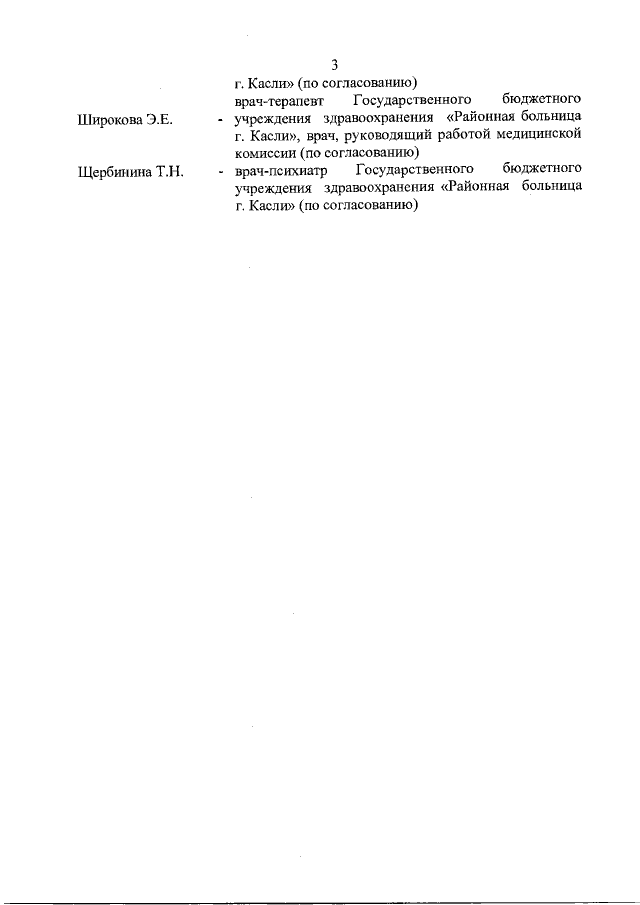 3

г. Касли» (по согласованию)

Широкова Э.Е. - врач-терапевт Государственного бюджетного учреждения здравоохранения «Районная больница г. Касли», врач, руководящий работой медицинской комиссии (по согласованию)

Щербинина Т.Н. - врач-психиатр Государственного бюджетного учреждения здравоохранения «Районная больница г. Касли» (по согласованию)